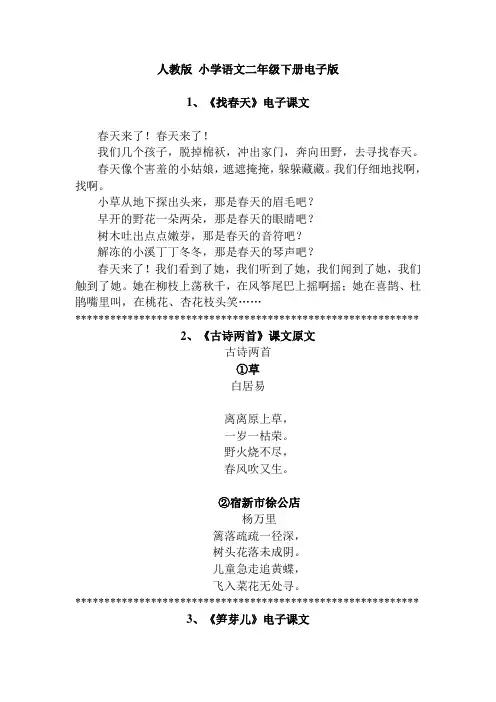 人教版 小学语文二年级下册电子版

1、《找春天》电子课文

春天来了！春天来了！

我们几个孩子，脱掉棉袄，冲出家门，奔向田野，去寻找春天。

春天像个害羞的小姑娘，遮遮掩掩，躲躲藏藏。我们仔细地找啊，找啊。

小草从地下探出头来，那是春天的眉毛吧？

早开的野花一朵两朵，那是春天的眼睛吧？

树木吐出点点嫩芽，那是春天的音符吧？

解冻的小溪丁丁冬冬，那是春天的琴声吧？

春天来了！我们看到了她，我们听到了她，我们闻到了她，我们触到了她。她在柳枝上荡秋千，在风筝尾巴上摇啊摇；她在喜鹊、杜鹃嘴里叫，在桃花、杏花枝头笑……

************************************************************

2、《古诗两首》课文原文

古诗两首

①草

白居易

离离原上草，
一岁一枯荣。
野火烧不尽，
春风吹又生。

②宿新市徐公店

杨万里

篱落疏疏一径深，
树头花落未成阴。
儿童急走追黄蝶，
飞入菜花无处寻。

************************************************************

3、《笋芽儿》电子课文